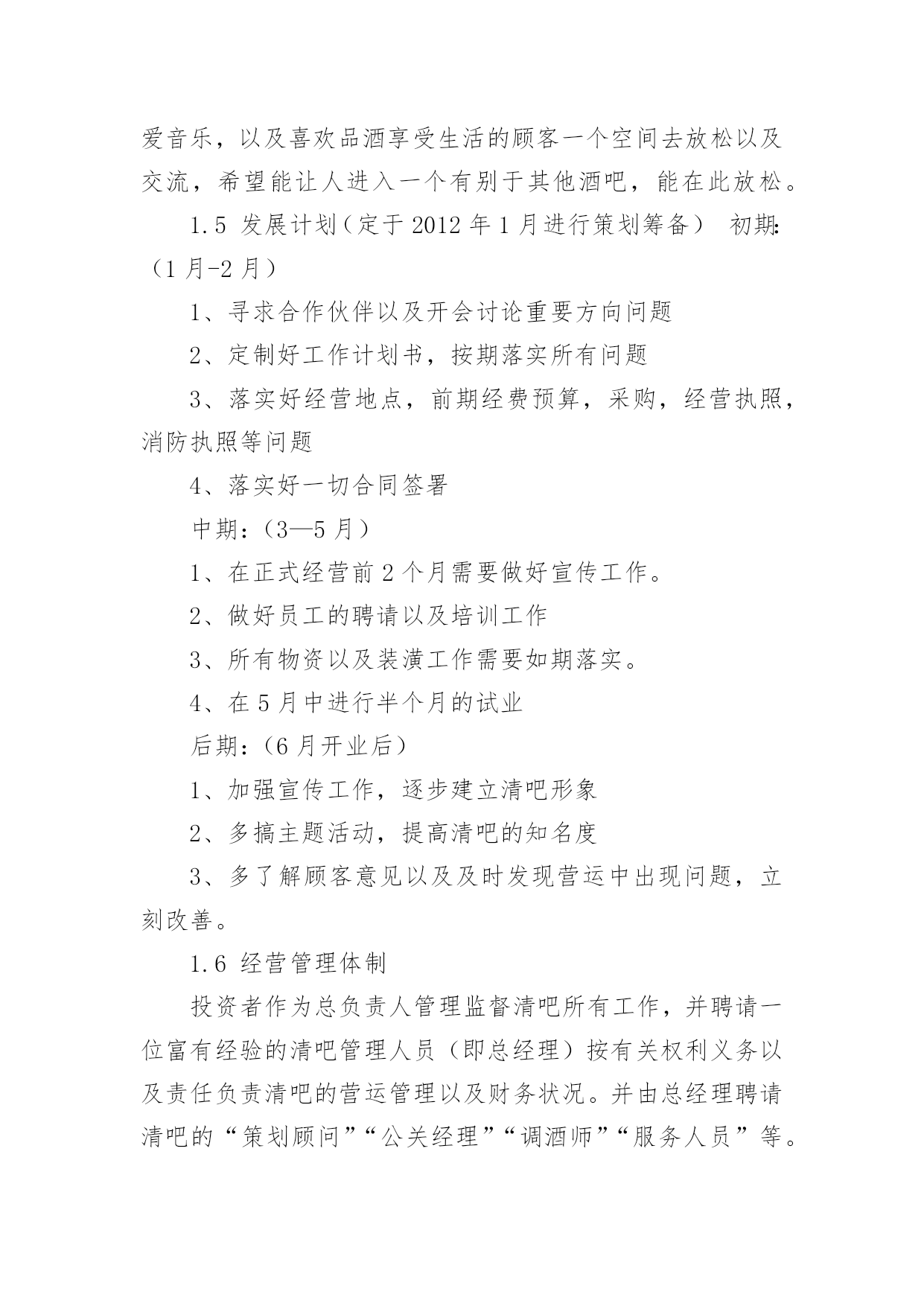 爱音乐，以及喜欢品酒享受生活的顾客一个空间去放松以及交流，希望能让人进入一个有别于其他酒吧，能在此放松。

1.5 发展计划（定于 2012 年 1 月进行策划筹备） 初期:（1 月-2 月）

1、寻求合作伙伴以及开会讨论重要方向问题

2、定制好工作计划书，按期落实所有问题

3、落实好经营地点，前期经费预算，采购，经营执照，消防执照等问题

4、落实好一切合同签署

中期：（3—5 月）

1、在正式经营前 2 个月需要做好宣传工作。

2、做好员工的聘请以及培训工作

3、所有物资以及装潢工作需要如期落实。

4、在 5 月中进行半个月的试业

后期：（6 月开业后）

1、加强宣传工作，逐步建立清吧形象

2、多搞主题活动，提高清吧的知名度

3、多了解顾客意见以及及时发现营运中出现问题，立刻改善。

1.6 经营管理体制

投资者作为总负责人管理监督清吧所有工作，并聘请一位富有经验的清吧管理人员（即总经理）按有关权利义务以及责任负责清吧的营运管理以及财务状况。并由总经理聘请清吧的“策划顾问”“公关经理”“调酒师”“服务人员”等。